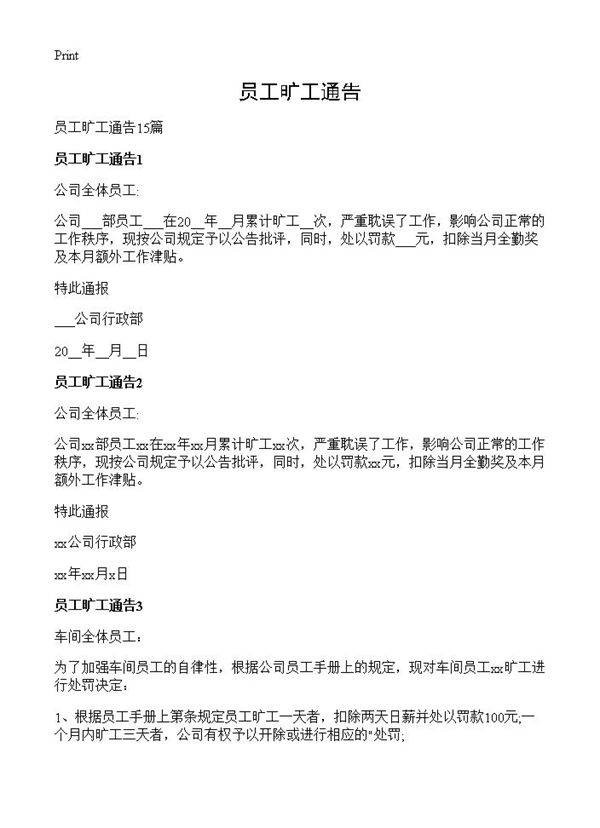 Print

员工旷工通告

员工旷工通告15篇

员工旷工通告1

公司全体员工:

公司___部员工___在20__年__月累计旷工__次，严重耽误了工作，影响公司正常的工作秩序，现按公司规定予以公告批评，同时，处以罚款___元，扣除当月全勤奖及本月额外工作津贴。

特此通报

___公司行政部

20__年__月__日

员工旷工通告2

公司全体员工:

公司xx部员工xx在xx年xx月累计旷工xx次，严重耽误了工作，影响公司正常的工作秩序，现按公司规定予以公告批评，同时，处以罚款xx元，扣除当月全勤奖及本月额外工作津贴。

特此通报

xx公司行政部

xx年xx月x日

员工旷工通告3

车间全体员工：

为了加强车间员工的自律性，根据公司员工手册上的规定，现对车间员工xx旷工进行处罚决定：

1、根据员工手册上第条规定员工旷工一天者，扣除两天日薪并处以罚款100元;一个月内旷工三天者，公司有权予以开除或进行相应的"处罚;